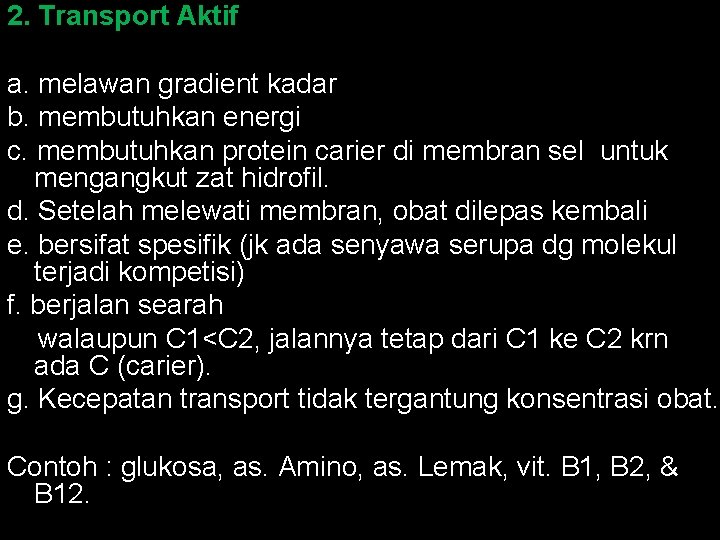 2. Transport Aktif

a. melawan gradient kadar
b. membutuhkan energi
c. membutuhkan protein carier di membran sel untuk mengangkut zat hidrofil.
d. Setelah melewati membran, obat dilepas kembali
e. bersifat spesifik (jk ada senyawa serupa dg molekul terjadi kompetisi)
f. berjalan searah
walaupun C1<C2, jalannya tetap dari C1 ke C2 krn ada C (carier).
g. Kecepatan transport tidak tergantung konsentrasi obat.

Contoh : glukosa, as. Amino, as. Lemak, vit. B1, B2, & B12.